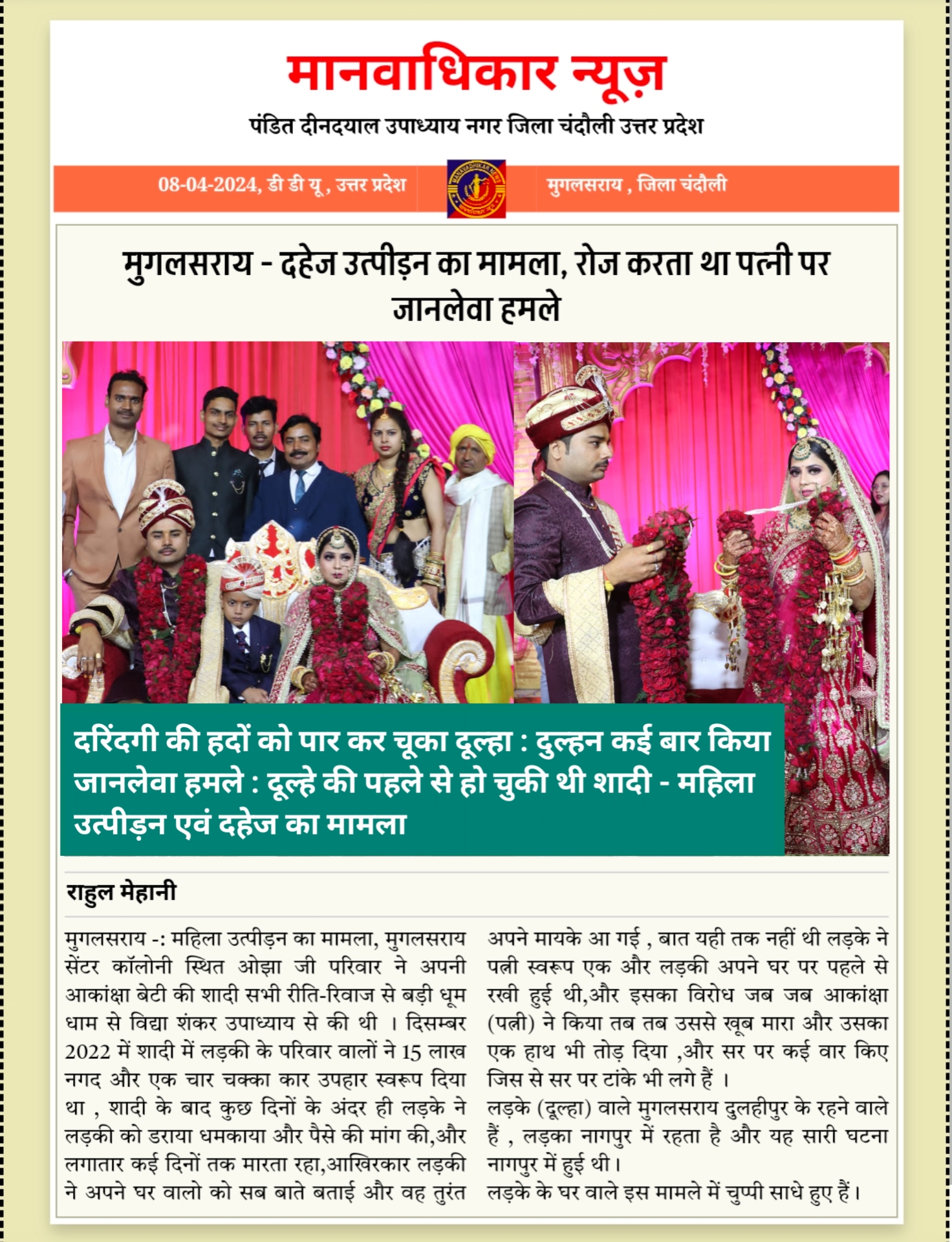 मानवाधिकार न्यूज़

पंडित दीनदयाल उपाध्याय नगर जिला चंदौली उत्तर प्रदेश

08-04-2024, डी डी यू , उत्तर प्रदेश

MANAVADHIKAR NEWS

मुगलसराय , जिला चंदौली

मुगलसराय - दहेज उत्पीड़न का मामला, रोज करता था पत्नी पर जानलेवा हमले

दरिंदगी की हदों को पार कर चूका दूल्हा : दुल्हन कई बार किया जानलेवा हमले : दूल्हे की पहले से हो चुकी थी शादी - महिला उत्पीड़न एवं दहेज का मामला

राहुल मेहानी

मुगलसराय -: महिला उत्पीड़न का मामला, मुगलसराय सेंटर कॉलोनी स्थित ओझा जी परिवार ने अपनी आकांक्षा बेटी की शादी सभी रीति-रिवाज से बड़ी धूम धाम से विद्या शंकर उपाध्याय से की थी । दिसम्बर 2022 में शादी में लड़की के परिवार वालों ने 15 लाख नगद और एक चार चक्का कार उपहार स्वरूप दिया था , शादी के बाद कुछ दिनों के अंदर ही लड़के ने लड़की को डराया धमकाया और पैसे की मांग की,और लगातार कई दिनों तक मारता रहा,आखिरकार लड़की ने अपने घर वालो को सब बाते बताई और वह तुरंत अपने मायके आ गई , बात यही तक नहीं थी लड़के ने पत्नी स्वरूप एक और लड़की अपने घर पर पहले से रखी हुई थी,और इसका विरोध जब जब आकांक्षा (पत्नी) ने किया तब तब उससे खूब मारा और उसका एक हाथ भी तोड़ दिया ,और सर पर कई वार किए जिस से सर पर टांके भी लगे हैं ।

लड़के (दूल्हा) वाले मुगलसराय दुलहीपुर के रहने वाले हैं , लड़का नागपुर में रहता है और यह सारी घटना नागपुर में हुई थी।

लड़के के घर वाले इस मामले में चुप्पी साधे हुए हैं।